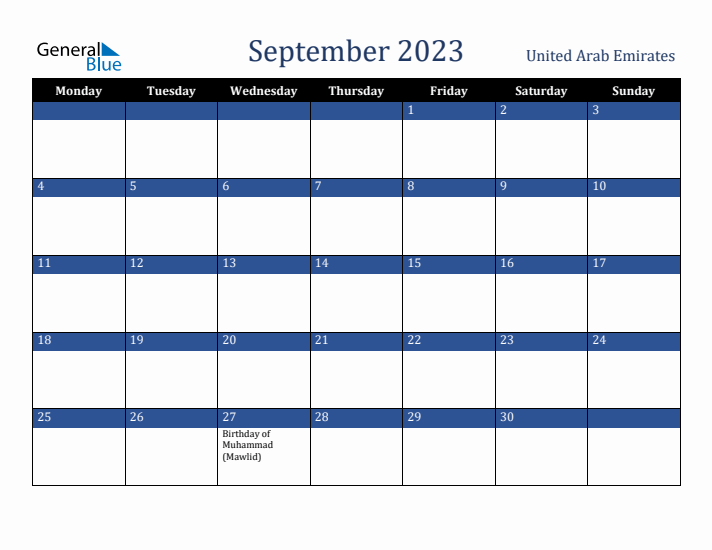 General Blue

September 2023

United Arab Emirates

| Monday | Tuesday | Wednesday | Thursday | Friday | Saturday | Sunday |
|---|---|---|---|---|---|---|
| | | | | 1 | 2 | 3 |
| 4 | 5 | 6 | 7 | 8 | 9 | 10 |
| 11 | 12 | 13 | 14 | 15 | 16 | 17 |
| 18 | 19 | 20 | 21 | 22 | 23 | 24 |
| 25 | 26 | 27 Birthday of Muhammad (Mawlid) | 28 | 29 | 30 | |